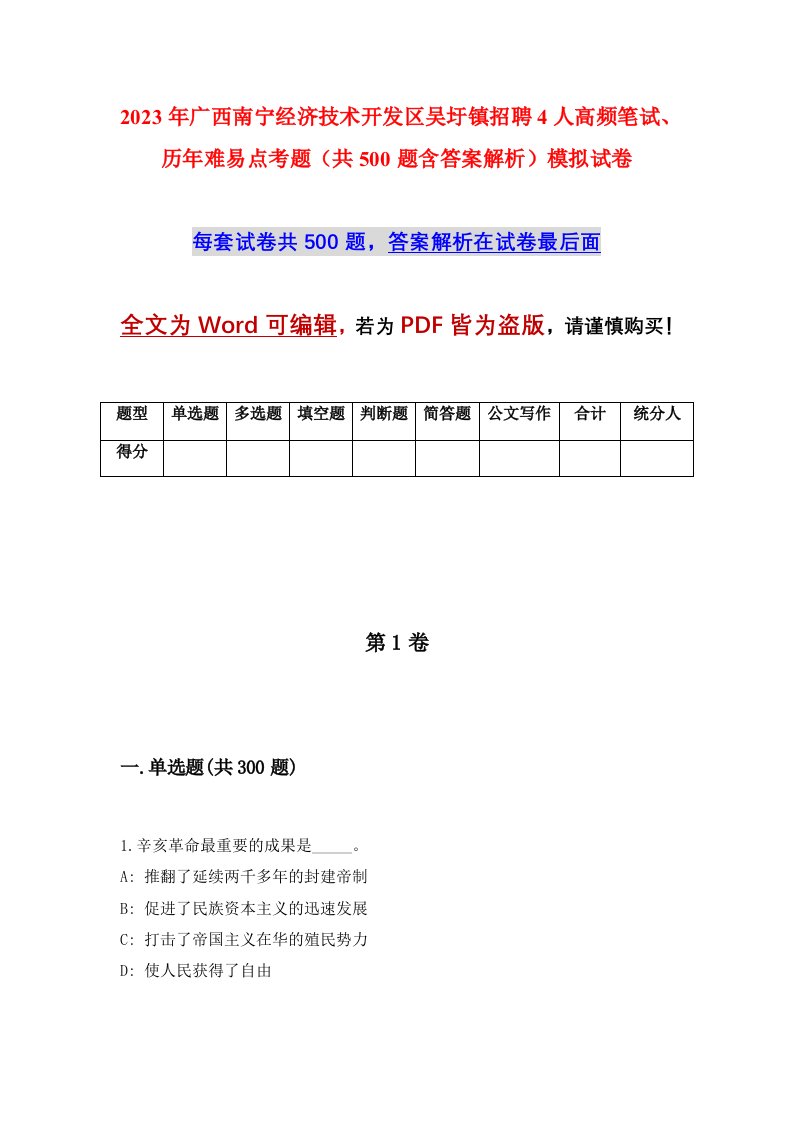 2023年广西南宁经济技术开发区吴圩镇招聘4人高频笔试、历年难易点考题（共500题含答案解析）模拟试卷

每套试卷共500题，答案解析在试卷最后面

全文为Word可编辑，若为PDF皆为盗版，请谨慎购买！

| 题型 | 单选题 | 多选题 | 填空题 | 判断题 | 简答题 | 公文写作 | 合计 | 统分人 |
|---|---|---|---|---|---|---|---|---|
| 得分 | | | | | | | | |

第1卷

一.单选题(共300题)

1.辛亥革命最重要的成果是_____。
A: 推翻了延续两千多年的封建帝制
B: 促进了民族资本主义的迅速发展
C: 打击了帝国主义在华的殖民势力
D: 使人民获得了自由